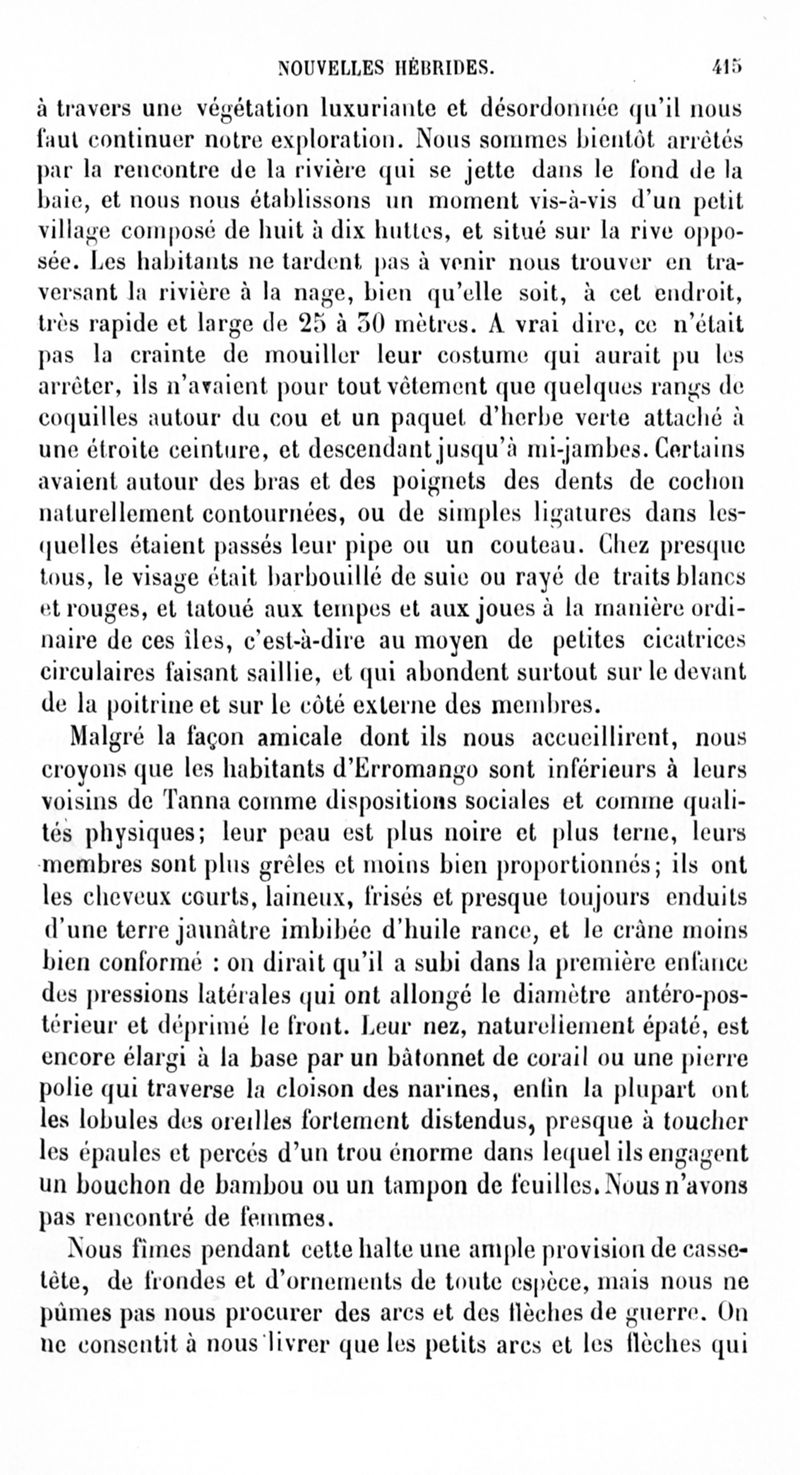 NOUVELLES HÉBRIDES. 415

à travers une végétation luxuriante et désordonnée qu'il nous faut continuer notre exploration. Nous sommes bientôt arrêtés par la rencontre de la rivière qui se jette dans le fond de la baie, et nous nous établissons un moment vis-à-vis d'un petit village composé de huit à dix huttes, et situé sur la rive opposée. Les habitants ne tardent pas à venir nous trouver en traversant la rivière à la nage, bien qu'elle soit, à cet endroit, très rapide et large de 25 à 30 mètres. A vrai dire, ce n'était pas la crainte de mouiller leur costume qui aurait pu les arrêter, ils n'avaient pour tout vêtement que quelques rangs de coquilles autour du cou et un paquet d'herbe verte attaché à une étroite ceinture, et descendant jusqu'à mi-jambes. Certains avaient autour des bras et des poignets des dents de cochon naturellement contournées, ou de simples ligatures dans lesquelles étaient passés leur pipe ou un couteau. Chez presque tous, le visage était barbouillé de suie ou rayé de traits blancs et rouges, et tatoué aux tempes et aux joues à la manière ordinaire de ces îles, c'est-à-dire au moyen de petites cicatrices circulaires faisant saillie, et qui abondent surtout sur le devant de la poitrine et sur le côté externe des membres.

Malgré la façon amicale dont ils nous accueillirent, nous croyons que les habitants d'Erromango sont inférieurs à leurs voisins de Tanna comme dispositions sociales et comme qualités physiques; leur peau est plus noire et plus terne, leurs membres sont plus grêles et moins bien proportionnés; ils ont les cheveux courts, laineux, frisés et presque toujours enduits d'une terre jaunâtre imbibée d'huile rance, et le crâne moins bien conformé : on dirait qu'il a subi dans la première enfance des pressions latérales qui ont allongé le diamètre antéro-postérieur et déprimé le front. Leur nez, naturellement épaté, est encore élargi à la base par un bâtonnet de corail ou une pierre polie qui traverse la cloison des narines, enfin la plupart ont les lobules des oreilles fortement distendus, presque à toucher les épaules et percés d'un trou énorme dans lequel ils engagent un bouchon de bambou ou un tampon de feuilles. Nous n'avons pas rencontré de femmes.

Nous fîmes pendant cette halte une ample provision de casse-tête, de frondes et d'ornements de toute espèce, mais nous ne pûmes pas nous procurer des arcs et des flèches de guerre. On ne consentit à nous livrer que les petits arcs et les flèches qui